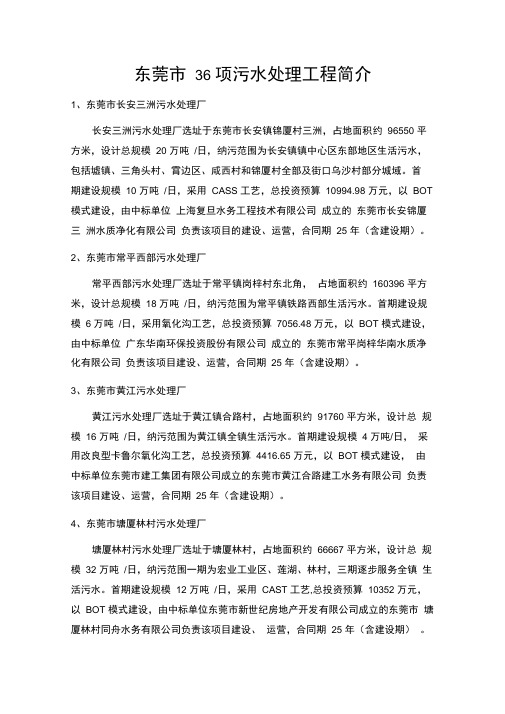 东莞市 36 项污水处理工程简介

1、东莞市长安三洲污水处理厂

长安三洲污水处理厂选址于东莞市长安镇锦厦村三洲，占地面积约 96550 平方米，设计总规模 20 万吨 /日，纳污范围为长安镇镇中心区东部地区生活污水，包括塘镇、三角头村、霄边区、咸西村和锦厦村全部及街口乌沙村部分城域。首期建设规模 10 万吨 /日，采用 CASS 工艺，总投资预算 10994.98 万元，以 BOT 模式建设，由中标单位 上海复旦水务工程技术有限公司 成立的 东莞市长安锦厦三 洲水质净化有限公司 负责该项目的建设、运营，合同期 25 年（含建设期）。

2、东莞市常平西部污水处理厂

常平西部污水处理厂选址于常平镇岗梓村东北角， 占地面积约 160396 平方米，设计总规模 18 万吨 /日，纳污范围为常平镇铁路西部生活污水。首期建设规模 6 万吨 /日，采用氧化沟工艺，总投资预算 7056.48 万元，以 BOT 模式建设，由中标单位 广东华南环保投资股份有限公司 成立的 东莞市常平岗梓华南水质净化有限公司 负责该项目建设、运营，合同期 25 年（含建设期）。

3、东莞市黄江污水处理厂

黄江污水处理厂选址于黄江镇合路村，占地面积约 91760 平方米，设计总 规模 16 万吨 /日，纳污范围为黄江镇全镇生活污水。首期建设规模 4 万吨/日， 采用改良型卡鲁尔氧化沟工艺，总投资预算 4416.65 万元，以 BOT 模式建设， 由中标单位东莞市建工集团有限公司成立的东莞市黄江合路建工水务有限公司 负责该项目建设、运营，合同期 25 年（含建设期）。

4、东莞市塘厦林村污水处理厂

塘厦林村污水处理厂选址于塘厦林村，占地面积约 66667 平方米，设计总 规模 32 万吨 /日，纳污范围一期为宏业工业区、莲湖、林村，三期逐步服务全镇 生活污水。首期建设规模 12 万吨 /日，采用 CAST 工艺,总投资预算 10352 万元，以 BOT 模式建设，由中标单位东莞市新世纪房地产开发有限公司成立的东莞市 塘厦林村同舟水务有限公司负责该项目建设、 运营，合同期 25 年（含建设期） 。